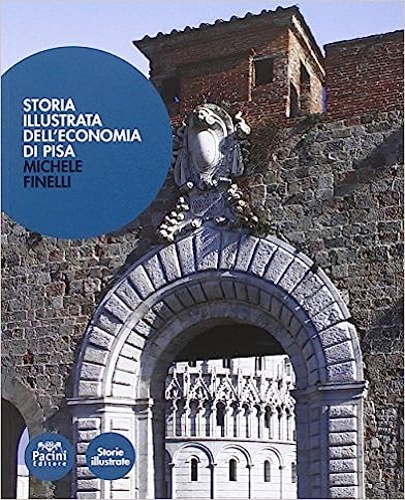 STORIA ILLUSTRATA DELL'ECONOMIA DI PISA
MICHELE FINELLI

Pacini Editore

Storie illustrate